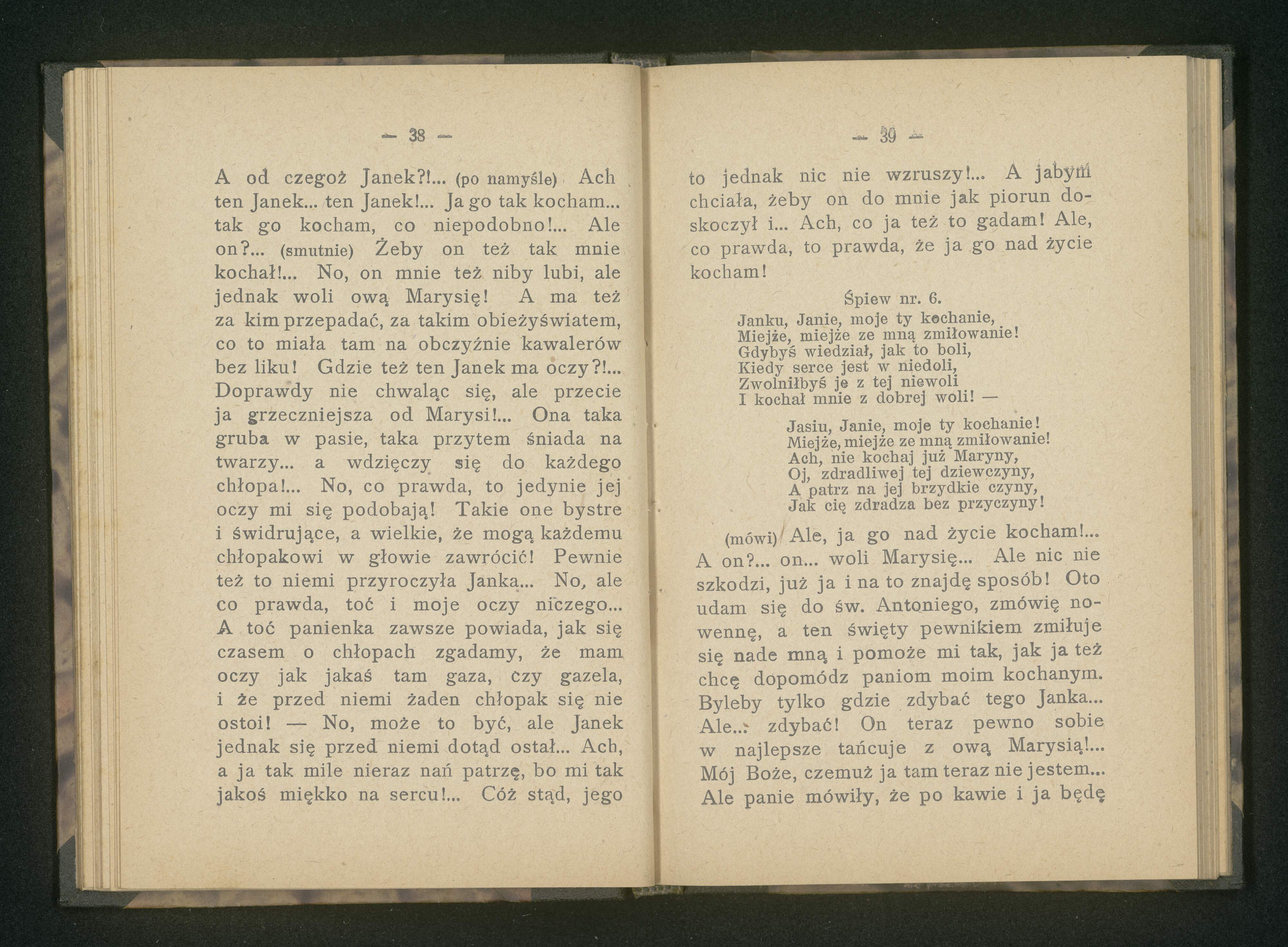 — 38 —

A od czegoż Janek?!... (po namyśle) Ach ten Janek... ten Janek!... Ja go tak kocham... tak go kocham, co niepodobno!... Ale on?... (smutnie) Żeby on też tak mnie kochał!... No, on mnie też niby lubi, ale jednak woli ową Marysię! A ma też za kim przepadać, za takim obieżyświatem, co to miała tam na obczyźnie kawalerów bez liku! Gdzie też ten Janek ma oczy?!... Doprawdy nie chwaląc się, ale przecie ja grzeczniejsza od Marysi!... Ona taka gruba w pasie, taka przytem śniada na twarzy... a wdzięczy się do każdego chłopa!... No, co prawda, to jedynie jej oczy mi się podobają! Takie one bystre i świdrujące, a wielkie, że mogą każdemu chłopakowi w głowie zawrócić! Pewnie też to niemi przyroczyła Janka... No, ale co prawda, toć i moje oczy niczego... A toć panienka zawsze powiada, jak się czasem o chłopach zgadamy, że mam oczy jak jakaś tam gaza, czy gazela, i że przed niemi żaden chłopak się nie ostoi! — No, może to być, ale Janek jednak się przed niemi dotąd ostał... Ach, a ja tak mile nieraz nań patrzę, bo mi tak jakoś miękko na sercu!... Cóż stąd, jego

— 39 —

to jednak nic nie wzruszy!... A jabym chciała, żeby on do mnie jak piorun doskoczył i... Ach, co ja też to gadam! Ale, co prawda, to prawda, że ja go nad życie kocham!

Śpiew nr. 6.

Janku, Janie, moje ty kochanie,
Miejże, miejże ze mną zmiłowanie!
Gdybyś wiedział, jak to boli,
Kiedy serce jest w niedoli,
Zwolniłbyś je z tej niewoli
I kochał mnie z dobrej woli! —

Jasiu, Janie, moje ty kochanie!
Miejże, miejże ze mną zmiłowanie!
Ach, nie kochaj już Maryny,
Oj, zdradliwej tej dziewczyny,
A patrz na jej brzydkie czyny,
Jak cię zdradza bez przyczyny!

(mówi) Ale, ja go nad życie kocham!... A on?... on... woli Marysię... Ale nic nie szkodzi, już ja i na to znajdę sposób! Oto udam się do św. Antoniego, zmówię nowennę, a ten święty pewnikiem zmiłuje się nade mną i pomoże mi tak, jak ja też chcę dopomódz paniom moim kochanym. Byleby tylko gdzie zdybać tego Janka... Ale... zdybać! On teraz pewno sobie w najlepsze tańcuje z ową Marysią!... Mój Boże, czemuż ja tam teraz nie jestem... Ale panie mówiły, że po kawie i ja będę